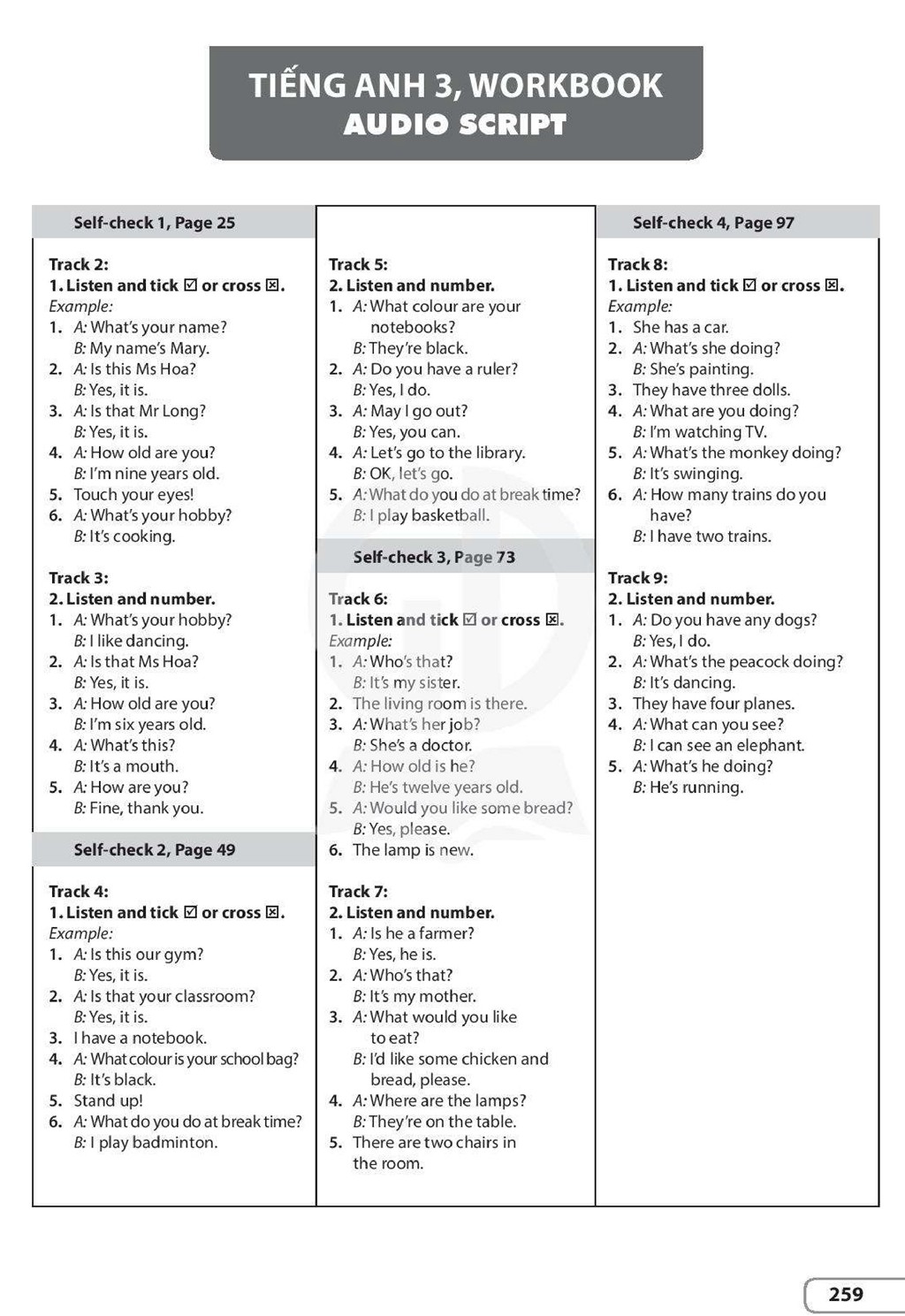 TIẾNG ANH 3, WORKBOOK
AUDIO SCRIPT

Self-check 1, Page 25

Track 2:
1. Listen and tick ☑ or cross ☒.
Example:
1. A: What's your name?
B: My name's Mary.
2. A: Is this Ms Hoa?
B: Yes, it is.
3. A: Is that Mr Long?
B: Yes, it is.
4. A: How old are you?
B: I'm nine years old.
5. Touch your eyes!
6. A: What's your hobby?
B: It's cooking.

Track 3:
2. Listen and number.
1. A: What's your hobby?
B: I like dancing.
2. A: Is that Ms Hoa?
B: Yes, it is.
3. A: How old are you?
B: I'm six years old.
4. A: What's this?
B: It's a mouth.
5. A: How are you?
B: Fine, thank you.

Self-check 2, Page 49

Track 4:
1. Listen and tick ☑ or cross ☒.
Example:
1. A: Is this our gym?
B: Yes, it is.
2. A: Is that your classroom?
B: Yes, it is.
3. I have a notebook.
4. A: What colour is your school bag?
B: It's black.
5. Stand up!
6. A: What do you do at break time?
B: I play badminton.

Track 5:
2. Listen and number.
1. A: What colour are your notebooks?
B: They're black.
2. A: Do you have a ruler?
B: Yes, I do.
3. A: May I go out?
B: Yes, you can.
4. A: Let's go to the library.
B: OK, let's go.
5. A: What do you do at break time?
B: I play basketball.

Self-check 3, Page 73

Track 6:
1. Listen and tick ☑ or cross ☒.
Example:
1. A: Who's that?
B: It's my sister.
2. The living room is there.
3. A: What's her job?
B: She's a doctor.
4. A: How old is he?
B: He's twelve years old.
5. A: Would you like some bread?
B: Yes, please.
6. The lamp is new.

Track 7:
2. Listen and number.
1. A: Is he a farmer?
B: Yes, he is.
2. A: Who's that?
B: It's my mother.
3. A: What would you like to eat?
B: I'd like some chicken and bread, please.
4. A: Where are the lamps?
B: They're on the table.
5. There are two chairs in the room.

Self-check 4, Page 97

Track 8:
1. Listen and tick ☑ or cross ☒.
Example:
1. She has a car.
2. A: What's she doing?
B: She's painting.
3. They have three dolls.
4. A: What are you doing?
B: I'm watching TV.
5. A: What's the monkey doing?
B: It's swinging.
6. A: How many trains do you have?
B: I have two trains.

Track 9:
2. Listen and number.
1. A: Do you have any dogs?
B: Yes, I do.
2. A: What's the peacock doing?
B: It's dancing.
3. They have four planes.
4. A: What can you see?
B: I can see an elephant.
5. A: What's he doing?
B: He's running.

259